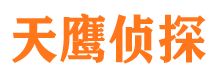 天鹰侦探